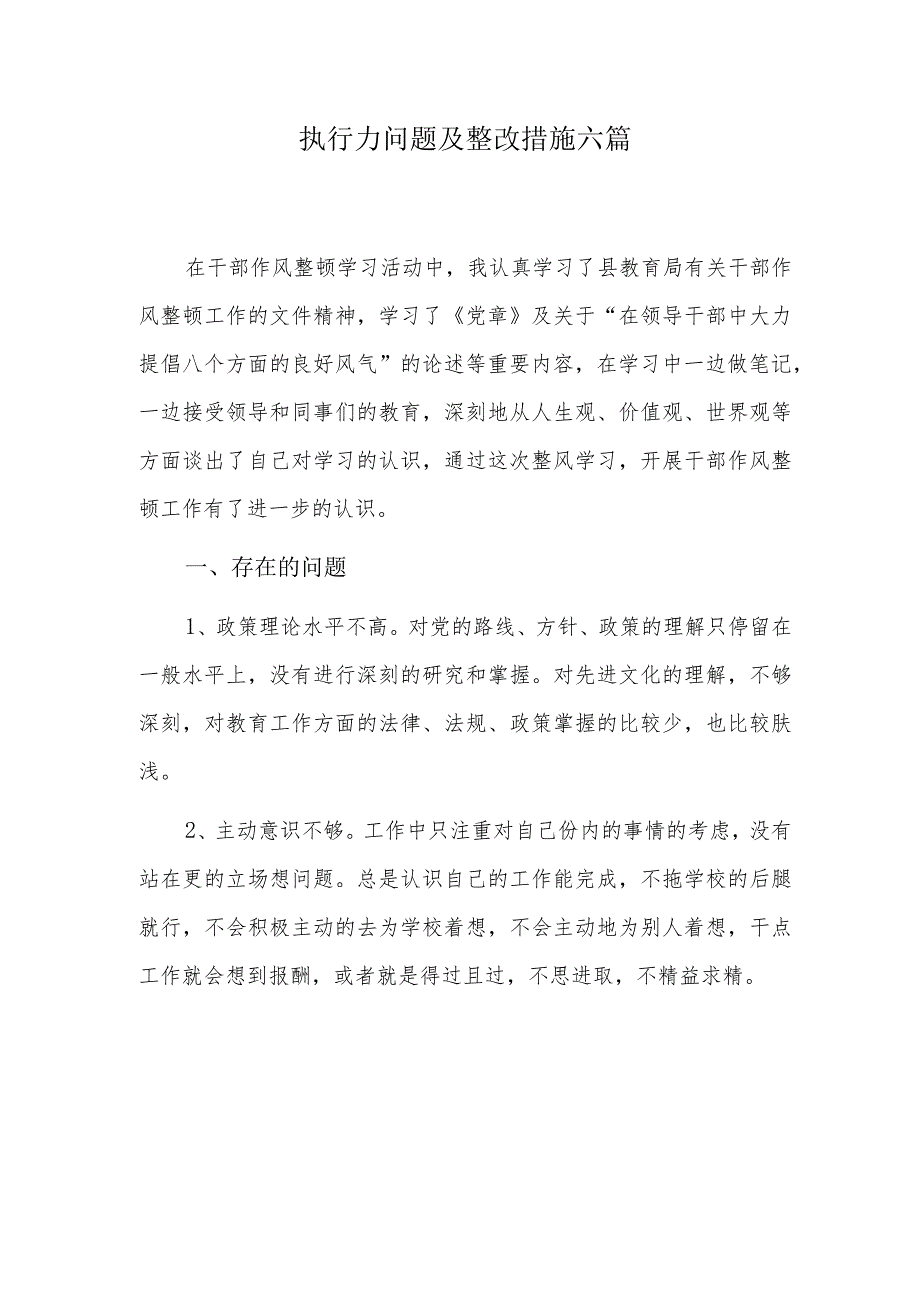 执行力问题及整改措施六篇

在干部作风整顿学习活动中，我认真学习了县教育局有关干部作风整顿工作的文件精神，学习了《党章》及关于“在领导干部中大力提倡八个方面的良好风气”的论述等重要内容，在学习中一边做笔记，一边接受领导和同事们的教育，深刻地从人生观、价值观、世界观等方面谈出了自己对学习的认识，通过这次整风学习，开展干部作风整顿工作有了进一步的认识。

一、存在的问题

1、政策理论水平不高。对党的路线、方针、政策的理解只停留在一般水平上，没有进行深刻的研究和掌握。对先进文化的理解，不够深刻，对教育工作方面的法律、法规、政策掌握的比较少，也比较肤浅。

2、主动意识不够。工作中只注重对自己份内的事情的考虑，没有站在更的立场想问题。总是认识自己的工作能完成，不拖学校的后腿就行，不会积极主动的去为学校着想，不会主动地为别人着想，干点工作就会想到报酬，或者就是得过且过，不思进取，不精益求精。